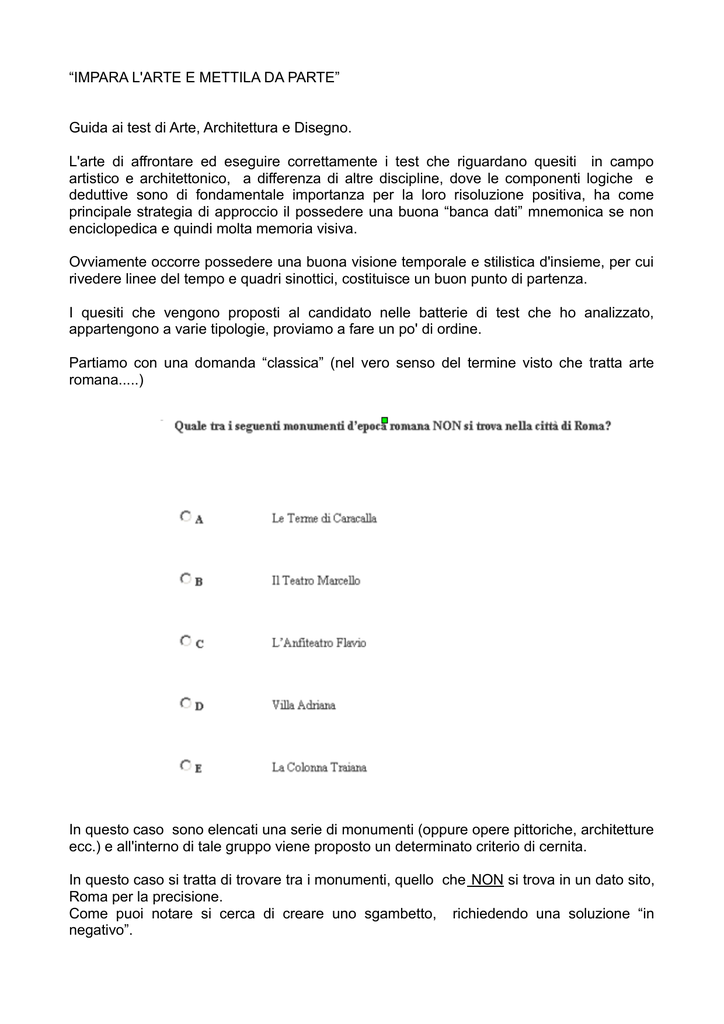 “IMPARA L'ARTE E METTILA DA PARTE”

Guida ai test di Arte, Architettura e Disegno.

L'arte di affrontare ed eseguire correttamente i test che riguardano quesiti in campo artistico e architettonico, a differenza di altre discipline, dove le componenti logiche e deduttive sono di fondamentale importanza per la loro risoluzione positiva, ha come principale strategia di approccio il possedere una buona “banca dati” mnemonica se non enciclopedica e quindi molta memoria visiva.

Ovviamente occorre possedere una buona visione temporale e stilistica d'insieme, per cui rivedere linee del tempo e quadri sinottici, costituisce un buon punto di partenza.

I quesiti che vengono proposti al candidato nelle batterie di test che ho analizzato, appartengono a varie tipologie, proviamo a fare un po' di ordine.

Partiamo con una domanda “classica” (nel vero senso del termine visto che tratta arte romana.....)

Quale tra i seguenti monumenti d'epoca romana NON si trova nella città di Roma?

A Le Terme di Caracalla

B Il Teatro Marcello

C L'Anfiteatro Flavio

D Villa Adriana

E La Colonna Traiana

In questo caso sono elencati una serie di monumenti (oppure opere pittoriche, architetture ecc.) e all'interno di tale gruppo viene proposto un determinato criterio di cernita.

In questo caso si tratta di trovare tra i monumenti, quello che NON si trova in un dato sito, Roma per la precisione.
Come puoi notare si cerca di creare uno sgambetto, richiedendo una soluzione “in negativo”.